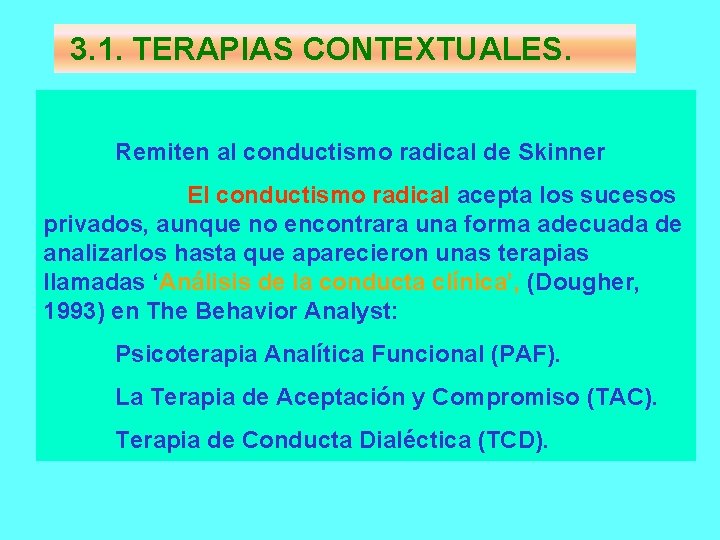 3.1. TERAPIAS CONTEXTUALES.

Remiten al conductismo radical de Skinner

El conductismo radical acepta los sucesos privados, aunque no encontrara una forma adecuada de analizarlos hasta que aparecieron unas terapias llamadas ‘Análisis de la conducta clínica’, (Dougher, 1993) en The Behavior Analyst:

Psicoterapia Analítica Funcional (PAF).

La Terapia de Aceptación y Compromiso (TAC).

Terapia de Conducta Dialéctica (TCD).